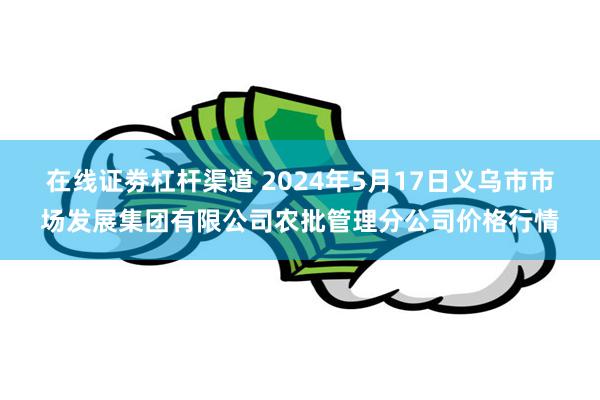 在线证券杠杆渠道 2024年5月17日义乌市市场发展集团有限公司农批管理分公司价格行情